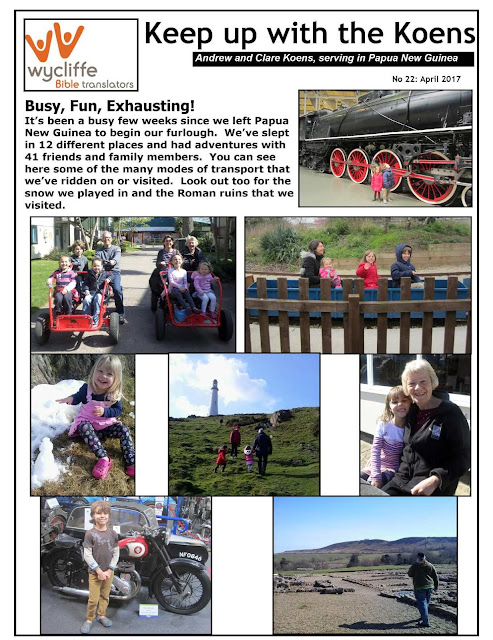 wycliffe
Bible translators

Keep up with the Koens

Andrew and Clare Koens, serving in Papua New Guinea

No 22: April 2017

Busy, Fun, Exhausting!

It's been a busy few weeks since we left Papua New Guinea to begin our furlough. We've slept in 12 different places and had adventures with 41 friends and family members. You can see here some of the many modes of transport that we've ridden on or visited. Look out too for the snow we played in and the Roman ruins that we visited.

NFO846